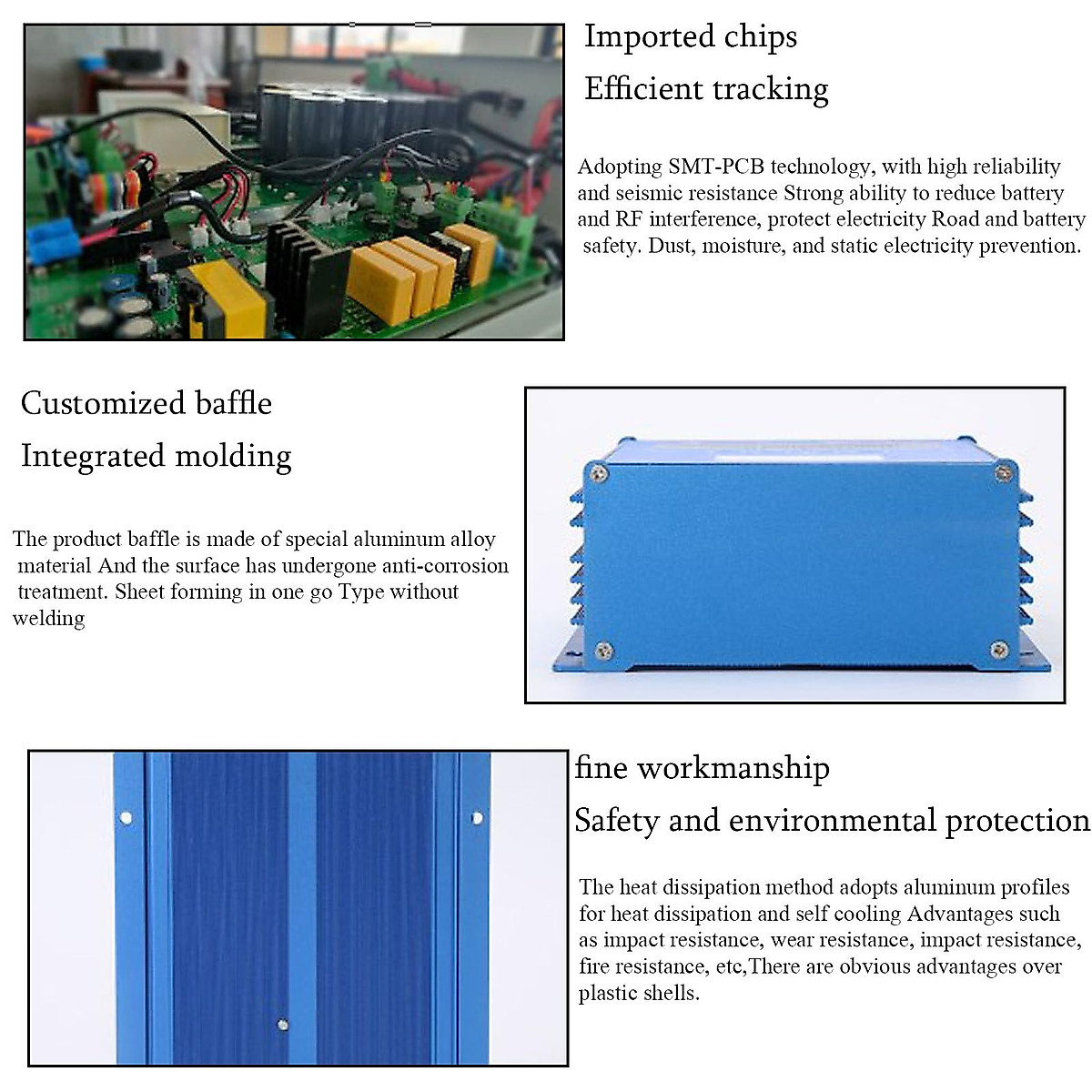 Imported chips

Efficient tracking

Adopting SMT-PCB technology, with high reliability and seismic resistance Strong ability to reduce battery and RF interference, protect electricity Road and battery safety. Dust, moisture, and static electricity prevention.

Customized baffle

Integrated molding

The product baffle is made of special aluminum alloy material And the surface has undergone anti-corrosion treatment. Sheet forming in one go Type without welding

fine workmanship

Safety and environmental protection

The heat dissipation method adopts aluminum profiles for heat dissipation and self cooling Advantages such as impact resistance, wear resistance, impact resistance, fire resistance, etc,There are obvious advantages over plastic shells.